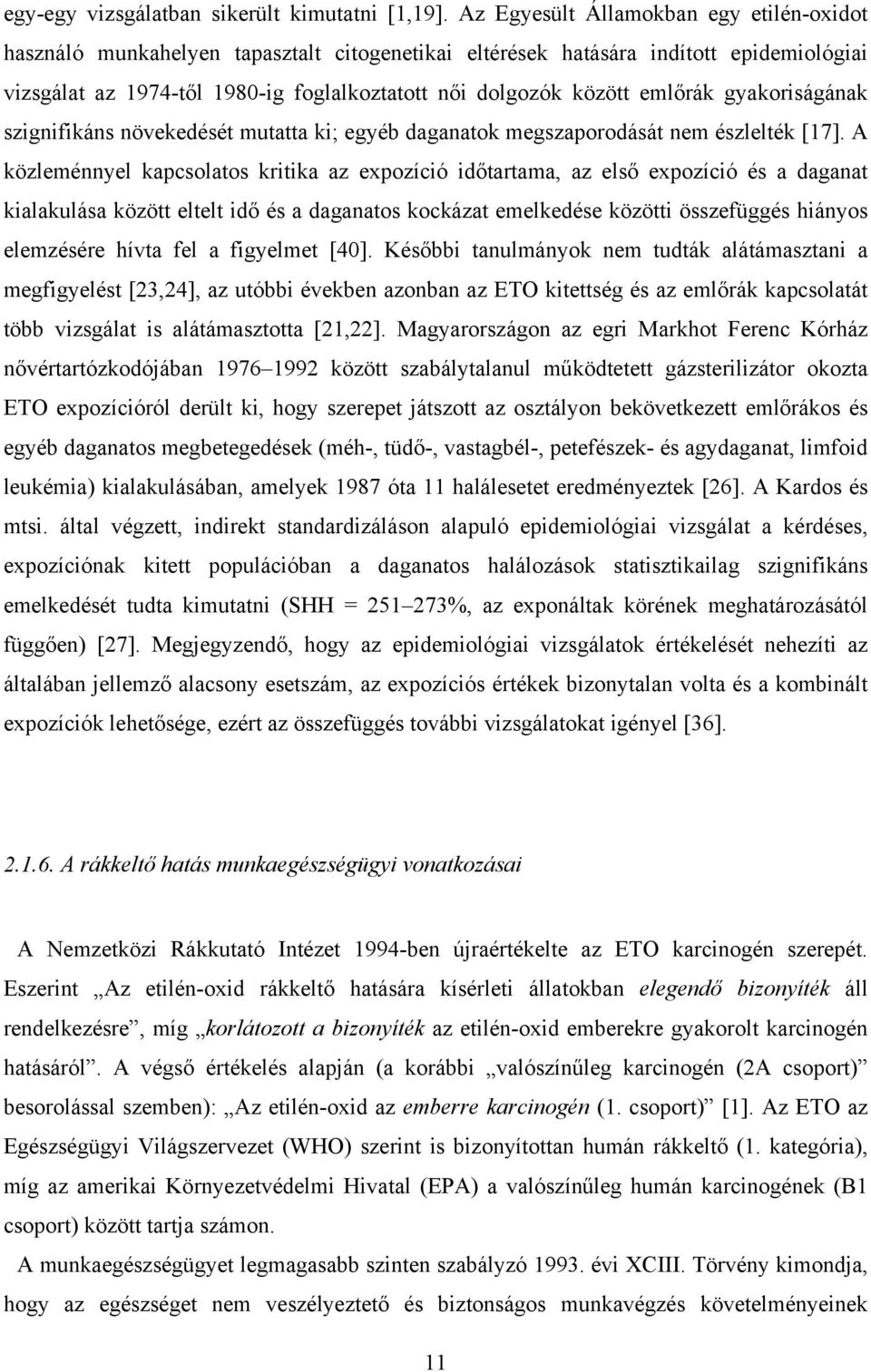 egy-egy vizsgálatban sikerült kimutatni [1,19]. Az Egyesült Államokban egy etilén-oxidot használó munkahelyen tapasztalt citogenetikai eltérések hatására indított epidemiológiai vizsgálat az 1974-től 1980-ig foglalkoztatott női dolgozók között emlőrák gyakoriságának szignifikáns növekedését mutatta ki; egyéb daganatok megszaporodását nem észlelték [17]. A közleménnyel kapcsolatos kritika az expozíció időtartama, az első expozíció és a daganat kialakulása között eltelt idő és a daganatos kockázat emelkedése közötti összefüggés hiányos elemzésére hívta fel a figyelmet [40]. Későbbi tanulmányok nem tudták alátámasztani a megfigyelést [23,24], az utóbbi években azonban az ETO kitettség és az emlőrák kapcsolatát több vizsgálat is alátámasztotta [21,22]. Magyarországon az egri Markhot Ferenc Kórház nővértartózkodójában 1976–1992 között szabálytalanul működtetett gázsterilizátor okozta ETO expozícióról derült ki, hogy szerepet játszott az osztályon bekövetkezett emlőrákos és egyéb daganatos megbetegedések (méh-, tüdő-, vastagbél-, petefészek- és agydaganat, limfoid leukémia) kialakulásában, amelyek 1987 óta 11 halálesetet eredményeztek [26]. A Kardos és mtsi. által végzett, indirekt standardizáláson alapuló epidemiológiai vizsgálat a kérdéses, expozíciónak kitett populációban a daganatos halálozások statisztikailag szignifikáns emelkedését tudta kimutatni (SHH = 251–273%, az exponáltak körének meghatározásától függően) [27]. Megjegyzendő, hogy az epidemiológiai vizsgálatok értékelését nehezíti az általában jellemző alacsony esetszám, az expozíciós értékek bizonytalan volta és a kombinált expozíciók lehetősége, ezért az összefüggés további vizsgálatokat igényel [36].

2.1.6. A rákkeltő hatás munkaegészségügyi vonatkozásai

A Nemzetközi Rákkutató Intézet 1994-ben újraértékelte az ETO karcinogén szerepét. Eszerint „Az etilén-oxid rákkeltő hatására kísérleti állatokban elegendő bizonyíték áll rendelkezésre”, míg „korlátozott a bizonyíték az etilén-oxid emberekre gyakorolt karcinogén hatásáról”. A végső értékelés alapján (a korábbi „valószínűleg karcinogén (2A csoport)” besorolással szemben): „Az etilén-oxid az emberre karcinogén (1. csoport)” [1]. Az ETO az Egészségügyi Világszervezet (WHO) szerint is bizonyítottan humán rákkeltő (1. kategória), míg az amerikai Környezetvédelmi Hivatal (EPA) a valószínűleg humán karcinogének (B1 csoport) között tartja számon.

A munkaegészségügyet legmagasabb szinten szabályzó 1993. évi XCIII. Törvény kimondja, hogy az egészséget nem veszélyeztető és biztonságos munkavégzés követelményeinek

11